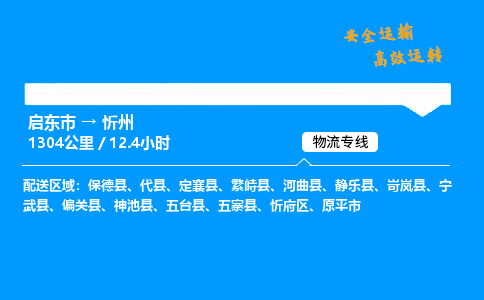 安全运输
高效运转

启东市 → 忻州
1304公里 / 12.4小时

物流专线

配送区域：保德县、代县、定襄县、繁峙县、河曲县、静乐县、岢岚县、宁武县、偏关县、神池县、五台县、五寨县、忻府区、原平市